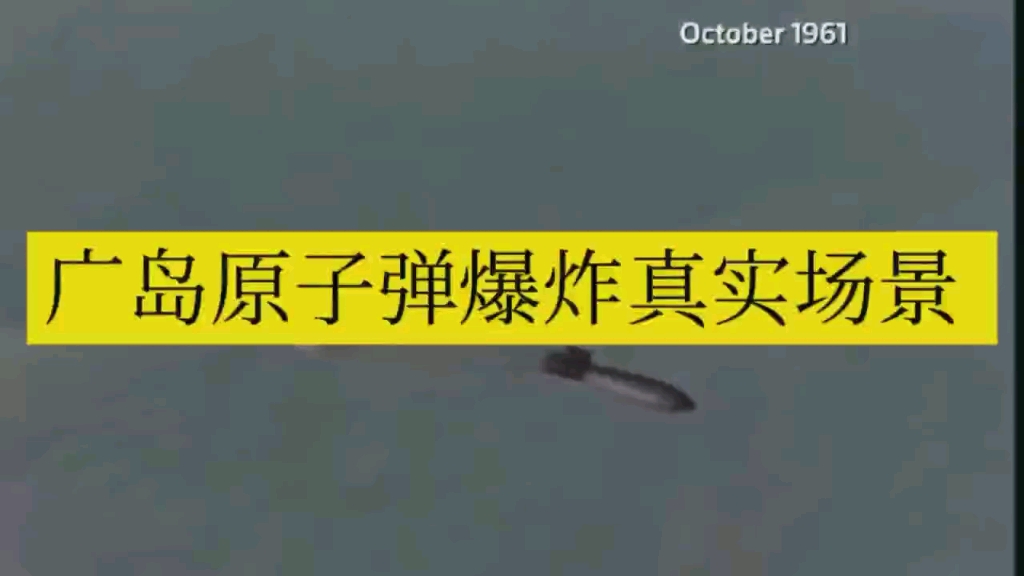 October 1961

广岛原子弹爆炸真实场景